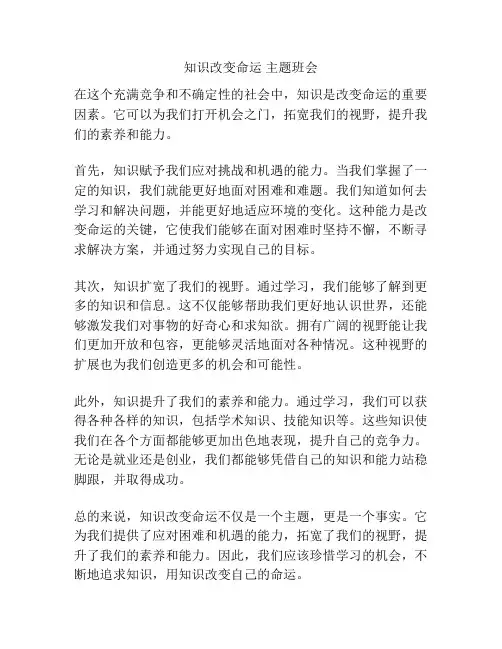 知识改变命运 主题班会

在这个充满竞争和不确定性的社会中，知识是改变命运的重要因素。它可以为我们打开机会之门，拓宽我们的视野，提升我们的素养和能力。

首先，知识赋予我们应对挑战和机遇的能力。当我们掌握了一定的知识，我们就能更好地面对困难和难题。我们知道如何去学习和解决问题，并能更好地适应环境的变化。这种能力是改变命运的关键，它使我们能够在面对困难时坚持不懈，不断寻求解决方案，并通过努力实现自己的目标。

其次，知识扩宽了我们的视野。通过学习，我们能够了解到更多的知识和信息。这不仅能够帮助我们更好地认识世界，还能够激发我们对事物的好奇心和求知欲。拥有广阔的视野能让我们更加开放和包容，更能够灵活地面对各种情况。这种视野的扩展也为我们创造更多的机会和可能性。

此外，知识提升了我们的素养和能力。通过学习，我们可以获得各种各样的知识，包括学术知识、技能知识等。这些知识使我们在各个方面都能够更加出色地表现，提升自己的竞争力。无论是就业还是创业，我们都能够凭借自己的知识和能力站稳脚跟，并取得成功。

总的来说，知识改变命运不仅是一个主题，更是一个事实。它为我们提供了应对困难和机遇的能力，拓宽了我们的视野，提升了我们的素养和能力。因此，我们应该珍惜学习的机会，不断地追求知识，用知识改变自己的命运。